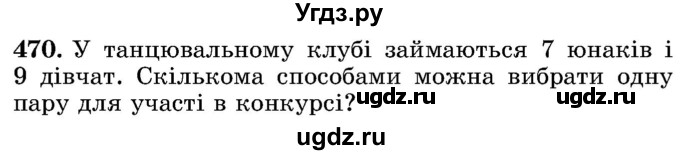 Угдз.ру

470. У танцювальному клубі займаються 7 юнаків і 9 дівчат. Скількома способами можна вибрати одну пару для участі в конкурсі? ugdz.ru ugdz.ru

ugdz.ru